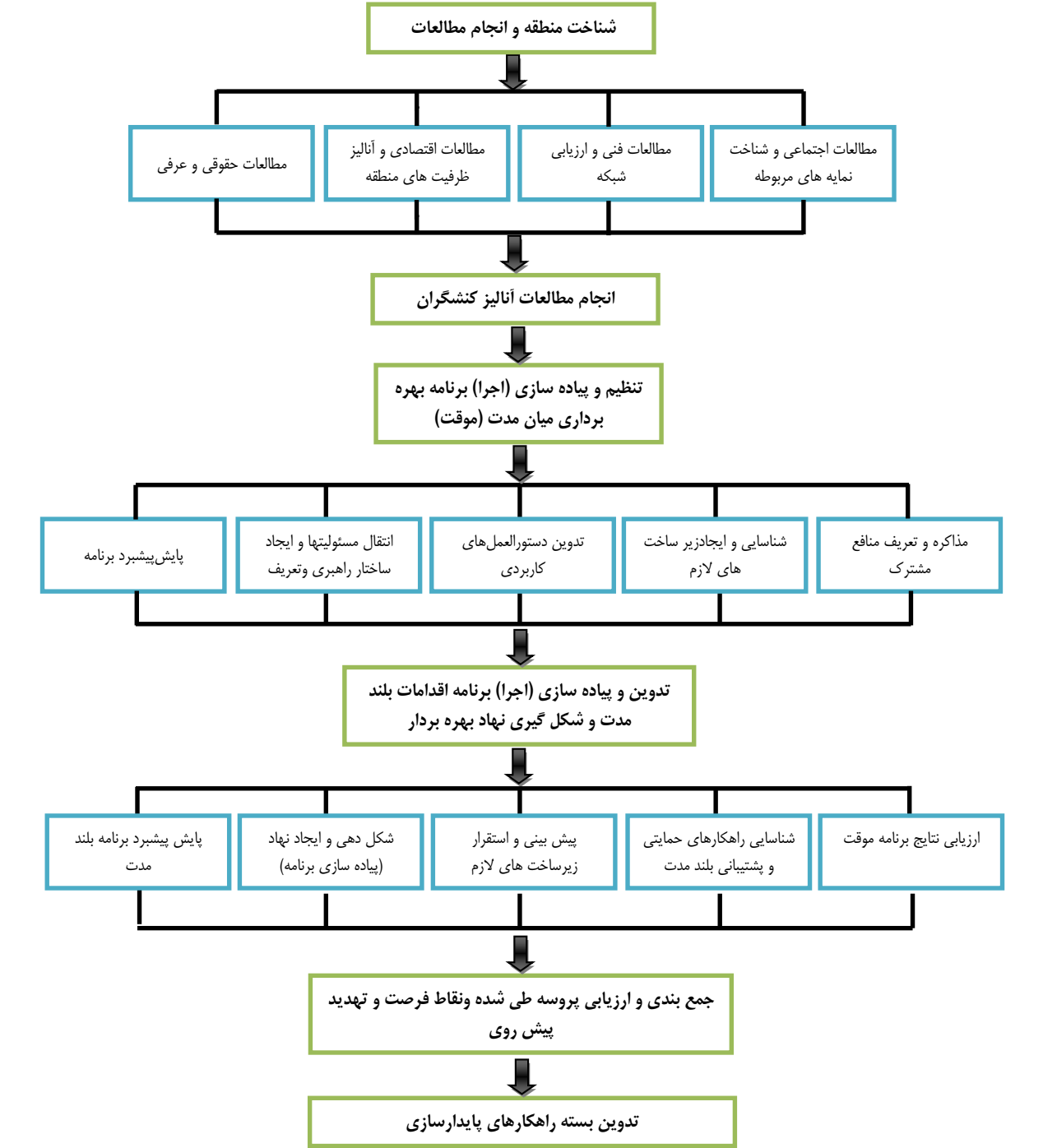 شناخت منطقه و انجام مطالعات

مطالعات اجتماعی و شناخت نمایه های مربوطه

مطالعات فنی و ارزیابی شبکه

مطالعات اقتصادی و آنالیز ظرفیت های منطقه

مطالعات حقوقی و عرفی

انجام مطالعات آنالیز کنشگران

تنظیم و پیاده سازی (اجرا) برنامه بهره برداری میان مدت (موقت)

مذاکره و تعریف منافع مشترک

شناسایی و ایجادزیر ساخت های لازم

تدوین دستورالعمل‌های کاربردی

انتقال مسئولیتها و ایجاد ساختار راهبری وتعریف

پایش‌پیشبرد برنامه

تدوین و پیاده سازی (اجرا) برنامه اقدامات بلند مدت و شکل گیری نهاد بهره بردار

ارزیابی نتایج برنامه موقت

شناسایی راهکارهای حمایتی و پشتیبانی بلند مدت

پیش بینی و استقرار زیرساخت های لازم

شکل دهی و ایجاد نهاد (پیاده سازی برنامه)

پایش پیشبرد برنامه بلند مدت

جمع بندی و ارزیابی پروسه طی شده ونقاط فرصت و تهدید پیش روی

تدوین بسته راهکارهای پایدارسازی